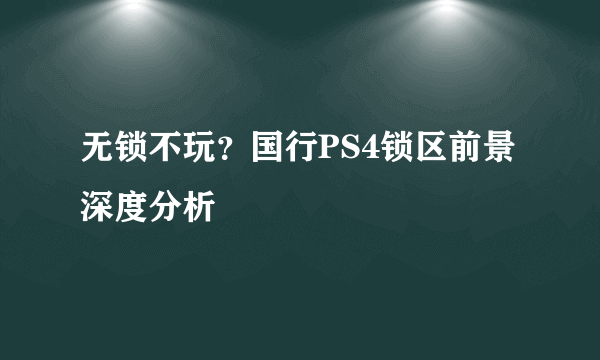 无锁不玩？国行PS4锁区前景深度分析